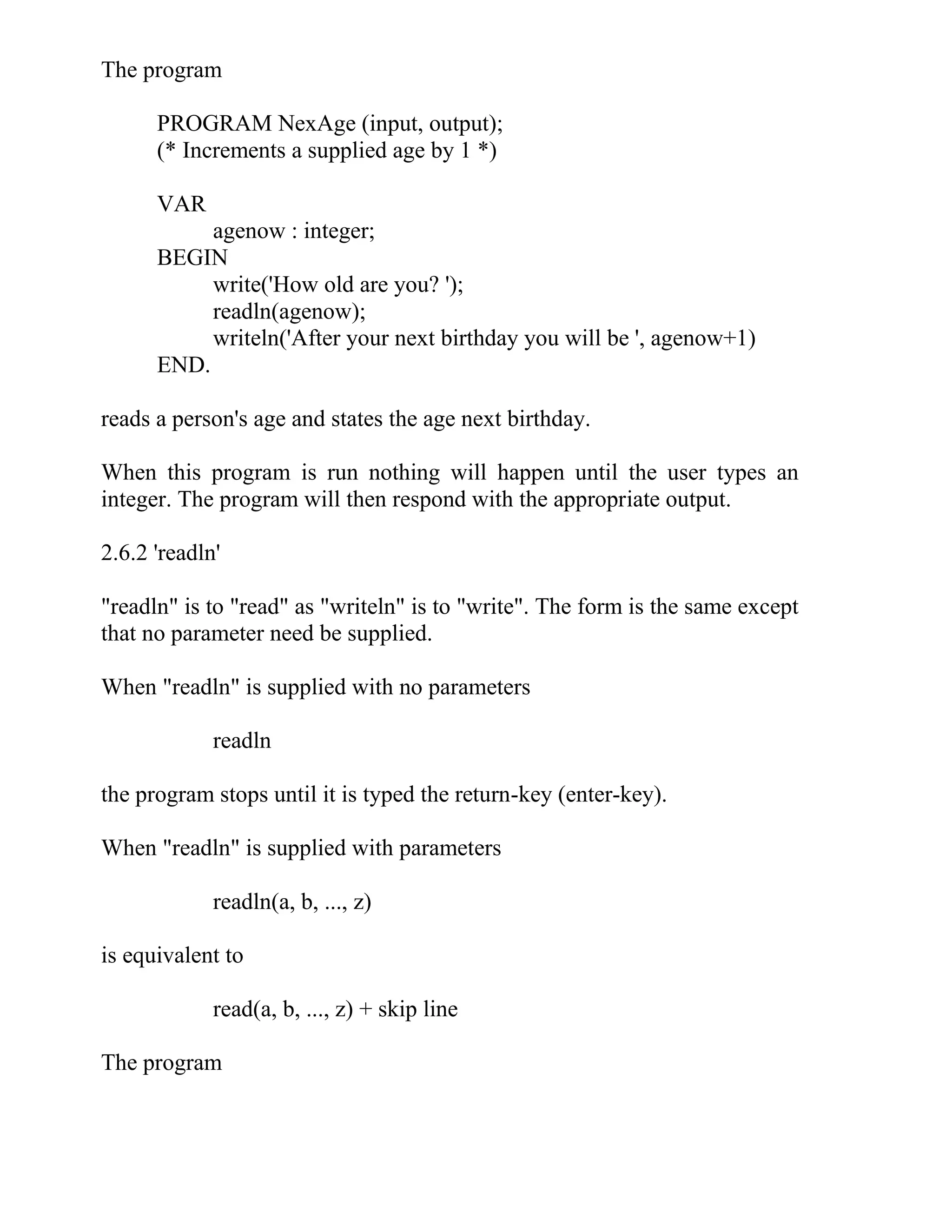 The program

PROGRAM NexAge (input, output);
(* Increments a supplied age by 1 *)

VAR
agenow : integer;
BEGIN
write('How old are you? ');
readln(agenow);
writeln('After your next birthday you will be ', agenow+1)
END.

reads a person's age and states the age next birthday.

When this program is run nothing will happen until the user types an integer. The program will then respond with the appropriate output.

2.6.2 'readln'

"readln" is to "read" as "writeln" is to "write". The form is the same except that no parameter need be supplied.

When "readln" is supplied with no parameters

readln

the program stops until it is typed the return-key (enter-key).

When "readln" is supplied with parameters

readln(a, b, ..., z)

is equivalent to

read(a, b, ..., z) + skip line

The program